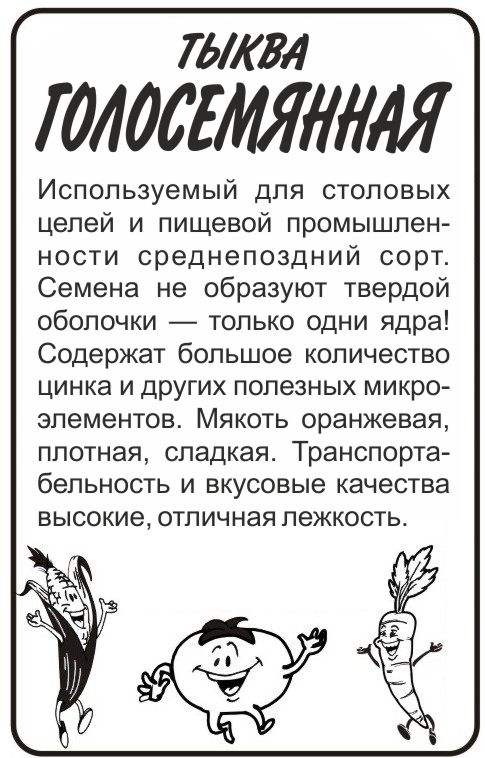 ТЫКВА
ГОЛОСЕМЯННАЯ

Используемый для столовых целей и пищевой промышленности среднепоздний сорт. Семена не образуют твердой оболочки — только одни ядра! Содержат большое количество цинка и других полезных микроэлементов. Мякоть оранжевая, плотная, сладкая. Транспортабельность и вкусовые качества высокие, отличная лежкость.